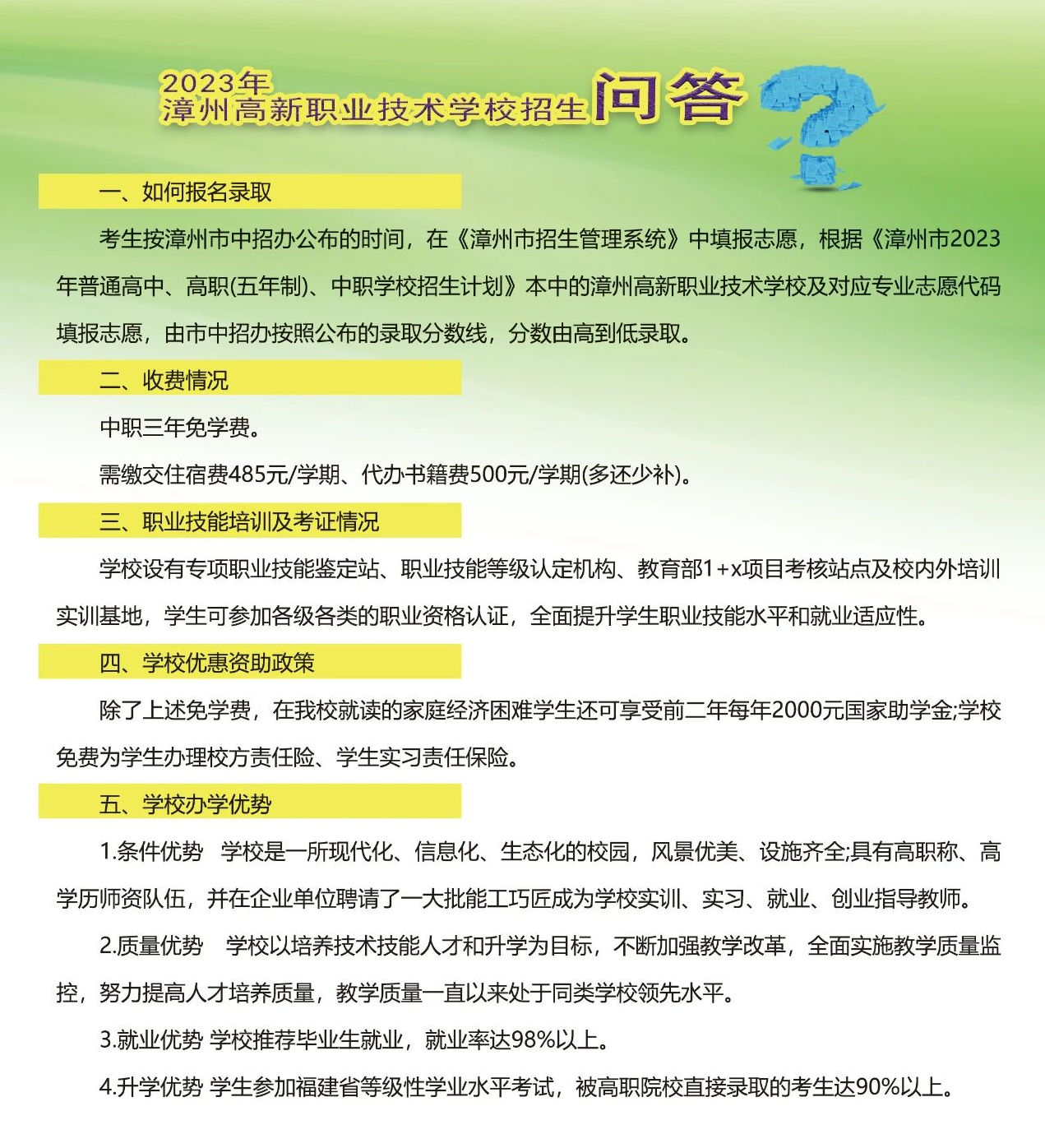 2023年
漳州高新职业技术学校招生问答

一、如何报名录取

考生按漳州市中招办公布的时间，在《漳州市招生管理系统》中填报志愿，根据《漳州市2023年普通高中、高职(五年制)、中职学校招生计划》本中的漳州高新职业技术学校及对应专业志愿代码填报志愿，由市中招办按照公布的录取分数线，分数由高到低录取。

二、收费情况

中职三年免学费。

需缴交住宿费485元/学期、代办书籍费500元/学期(多还少补)。

三、职业技能培训及考证情况

学校设有专项职业技能鉴定站、职业技能等级认定机构、教育部1+x项目考核站点及校内外培训实训基地，学生可参加各级各类的职业资格认证，全面提升学生职业技能水平和就业适应性。

四、学校优惠资助政策

除了上述免学费，在我校就读的家庭经济困难学生还可享受前二年每年2000元国家助学金;学校免费为学生办理校方责任险、学生实习责任保险。

五、学校办学优势

1.条件优势　学校是一所现代化、信息化、生态化的校园，风景优美、设施齐全;具有高职称、高学历师资队伍，并在企业单位聘请了一大批能工巧匠成为学校实训、实习、就业、创业指导教师。

2.质量优势　学校以培养技术技能人才和升学为目标，不断加强教学改革，全面实施教学质量监控，努力提高人才培养质量，教学质量一直以来处于同类学校领先水平。

3.就业优势 学校推荐毕业生就业，就业率达98%以上。

4.升学优势 学生参加福建省等级性学业水平考试，被高职院校直接录取的考生达90%以上。